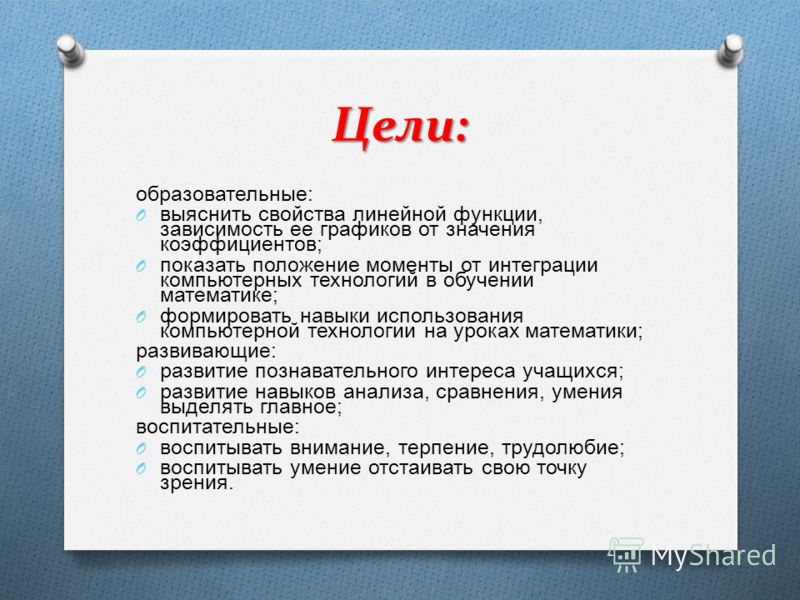 Цели:

образовательные:
O выяснить свойства линейной функции, зависимость ее графиков от значения коэффициентов;
O показать положение моменты от интеграции компьютерных технологий в обучении математике;
O формировать навыки использования компьютерной технологии на уроках математики;
развивающие:
O развитие познавательного интереса учащихся;
O развитие навыков анализа, сравнения, умения выделять главное;
воспитательные:
O воспитывать внимание, терпение, трудолюбие;
O воспитывать умение отстаивать свою точку зрения.

MyShared